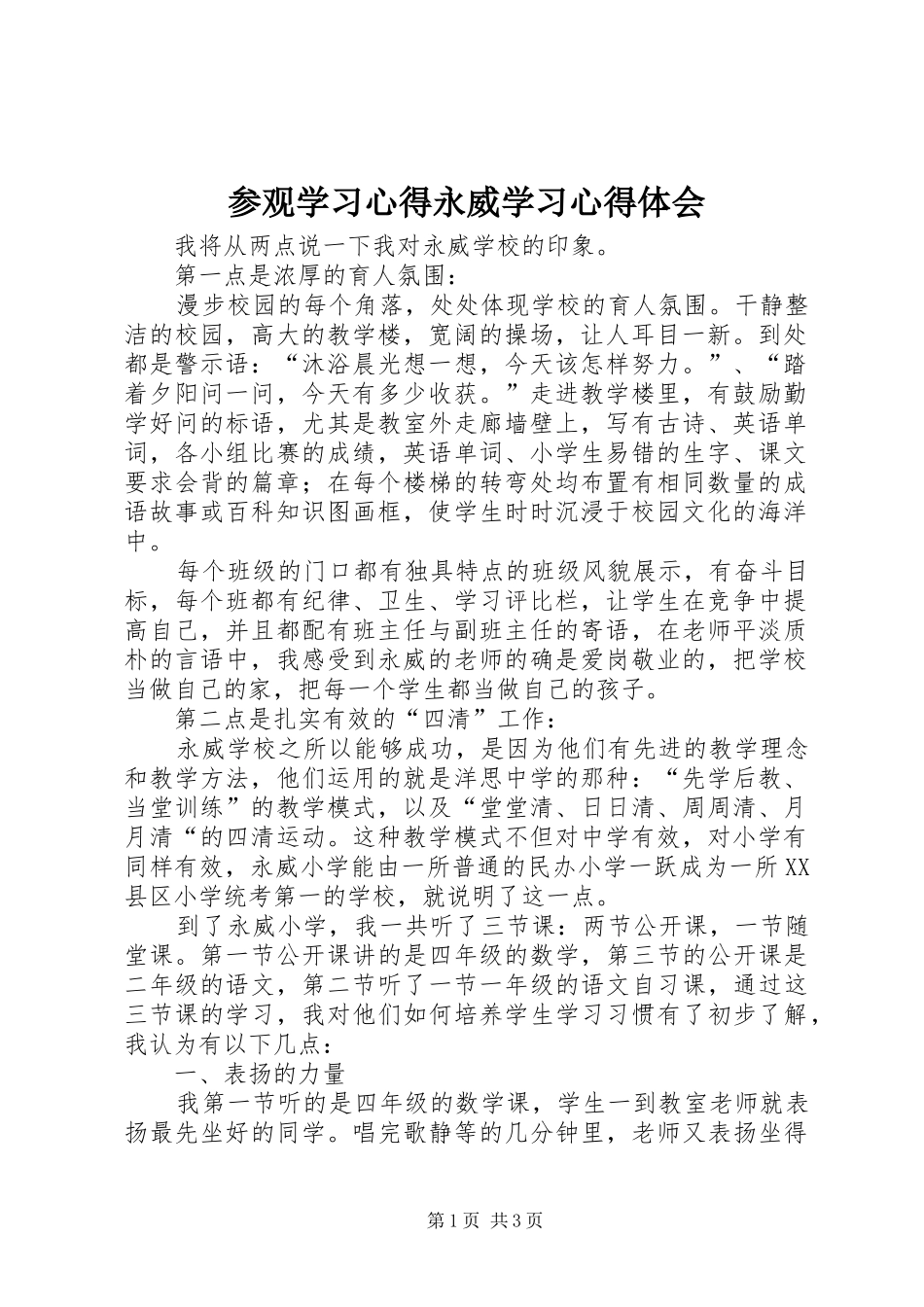 参观学习心得永威学习心得体会

我将从两点说一下我对永威学校的印象。

第一点是浓厚的育人氛围：

漫步校园的每个角落，处处体现学校的育人氛围。干静整洁的校园，高大的教学楼，宽阔的操场，让人耳目一新。到处都是警示语：“沐浴晨光想一想，今天该怎样努力。”、“踏着夕阳问一问，今天有多少收获。”走进教学楼里，有鼓励勤学好问的标语，尤其是教室外走廊墙壁上，写有古诗、英语单词，各小组比赛的成绩，英语单词、小学生易错的生字、课文要求会背的篇章；在每个楼梯的转弯处均布置有相同数量的成语故事或百科知识图画框，使学生时时沉浸于校园文化的海洋中。

每个班级的门口都有独具特点的班级风貌展示，有奋斗目标，每个班都有纪律、卫生、学习评比栏，让学生在竞争中提高自己，并且都配有班主任与副班主任的寄语，在老师平淡质朴的言语中，我感受到永威的老师的确是爱岗敬业的，把学校当做自己的家，把每一个学生都当做自己的孩子。

第二点是扎实有效的“四清”工作：

永威学校之所以能够成功，是因为他们有先进的教学理念和教学方法，他们运用的就是洋思中学的那种：“先学后教、当堂训练”的教学模式，以及“堂堂清、日日清、周周清、月月清“的四清运动。这种教学模式不但对中学有效，对小学有同样有效，永威小学能由一所普通的民办小学一跃成为一所XX县区小学统考第一的学校，就说明了这一点。

到了永威小学，我一共听了三节课：两节公开课，一节随堂课。第一节公开课讲的是四年级的数学，第三节的公开课是二年级的语文，第二节听了一节一年级的语文自习课，通过这三节课的学习，我对他们如何培养学生学习习惯有了初步了解，我认为有以下几点：

一、表扬的力量

我第一节听的是四年级的数学课，学生一到教室老师就表扬最先坐好的同学。唱完歌静等的几分钟里，老师又表扬坐得

第1页 共3页